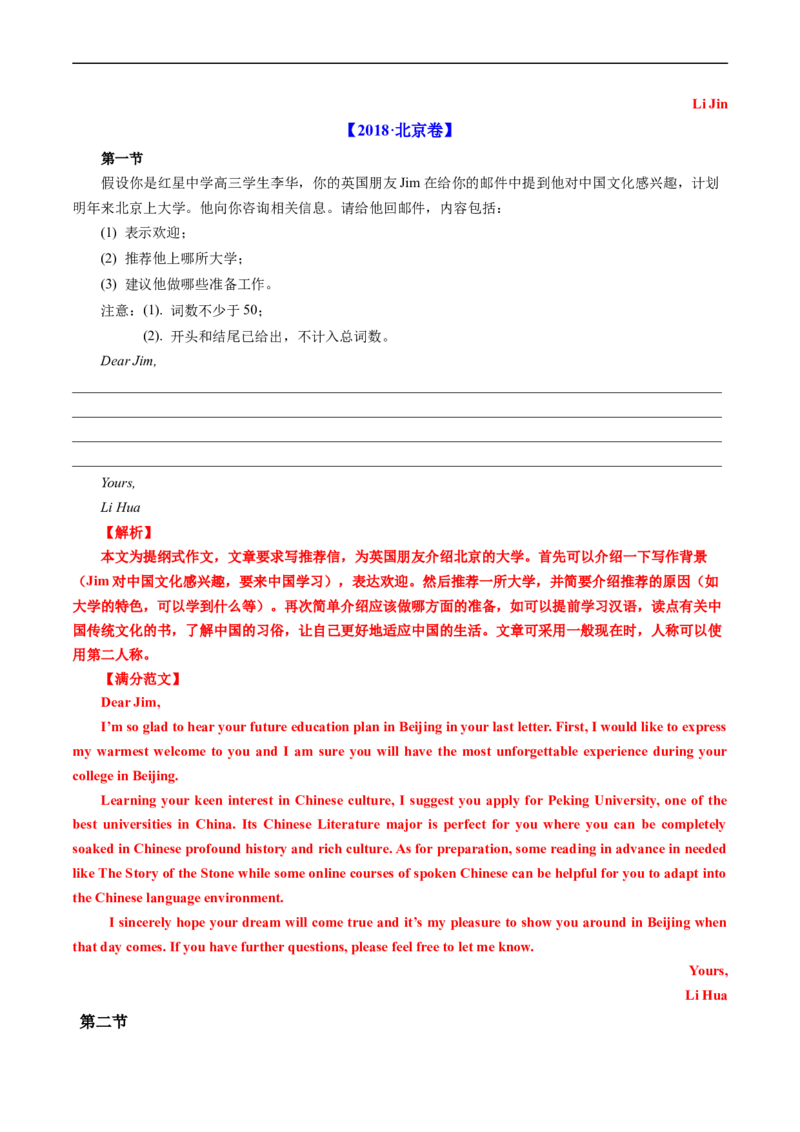 Li Jin

【2018·北京卷】

第一节

假设你是红星中学高三学生李华，你的英国朋友Jim在给你的邮件中提到他对中国文化感兴趣，计划明年来北京上大学。他向你咨询相关信息。请给他回邮件，内容包括：

(1) 表示欢迎；

(2) 推荐他上哪所大学；

(3) 建议他做哪些准备工作。

注意：(1). 词数不少于50；

(2). 开头和结尾已给出，不计入总词数。

Dear Jim,

____
____
____
____

Yours,

Li Hua

【解析】

本文为提纲式作文，文章要求写推荐信，为英国朋友介绍北京的大学。首先可以介绍一下写作背景（Jim对中国文化感兴趣，要来中国学习），表达欢迎。然后推荐一所大学，并简要介绍推荐的原因（如大学的特色，可以学到什么等）。再次简单介绍应该做哪方面的准备，如可以提前学习汉语，读点有关中国传统文化的书，了解中国的习俗，让自己更好地适应中国的生活。文章可采用一般现在时，人称可以使用第二人称。

【满分范文】

Dear Jim,

I'm so glad to hear your future education plan in Beijing in your last letter. First, I would like to express my warmest welcome to you and I am sure you will have the most unforgettable experience during your college in Beijing.

Learning your keen interest in Chinese culture, I suggest you apply for Peking University, one of the best universities in China. Its Chinese Literature major is perfect for you where you can be completely soaked in Chinese profound history and rich culture. As for preparation, some reading in advance in needed like The Story of the Stone while some online courses of spoken Chinese can be helpful for you to adapt into the Chinese language environment.

I sincerely hope your dream will come true and it's my pleasure to show you around in Beijing when that day comes. If you have further questions, please feel free to let me know.

Yours,

Li Hua

第二节